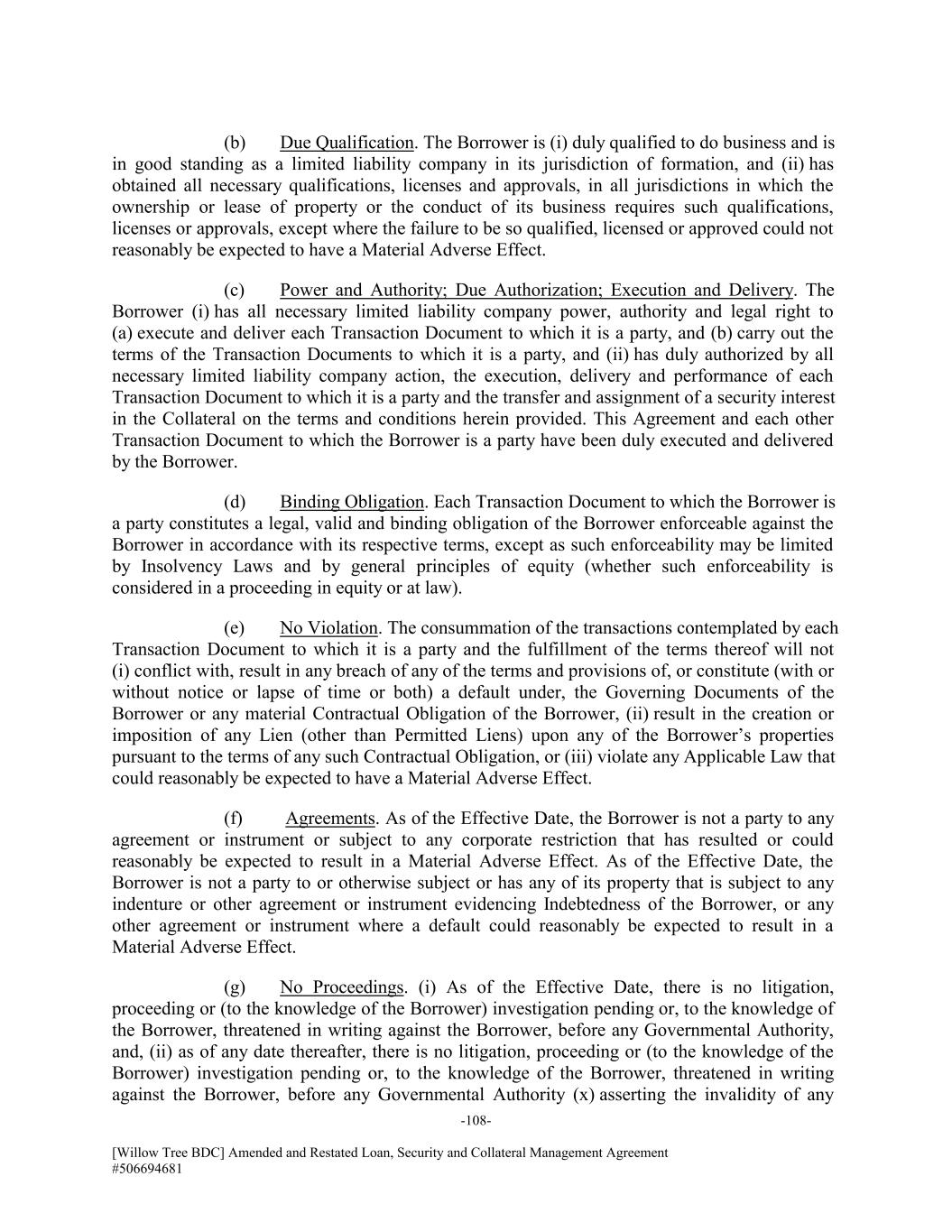 (b) Due Qualification. The Borrower is (i) duly qualified to do business and is in good standing as a limited liability company in its jurisdiction of formation, and (ii) has obtained all necessary qualifications, licenses and approvals, in all jurisdictions in which the ownership or lease of property or the conduct of its business requires such qualifications, licenses or approvals, except where the failure to be so qualified, licensed or approved could not reasonably be expected to have a Material Adverse Effect.

(c) Power and Authority; Due Authorization; Execution and Delivery. The Borrower (i) has all necessary limited liability company power, authority and legal right to (a) execute and deliver each Transaction Document to which it is a party, and (b) carry out the terms of the Transaction Documents to which it is a party, and (ii) has duly authorized by all necessary limited liability company action, the execution, delivery and performance of each Transaction Document to which it is a party and the transfer and assignment of a security interest in the Collateral on the terms and conditions herein provided. This Agreement and each other Transaction Document to which the Borrower is a party have been duly executed and delivered by the Borrower.

(d) Binding Obligation. Each Transaction Document to which the Borrower is a party constitutes a legal, valid and binding obligation of the Borrower enforceable against the Borrower in accordance with its respective terms, except as such enforceability may be limited by Insolvency Laws and by general principles of equity (whether such enforceability is considered in a proceeding in equity or at law).

(e) No Violation. The consummation of the transactions contemplated by each Transaction Document to which it is a party and the fulfillment of the terms thereof will not (i) conflict with, result in any breach of any of the terms and provisions of, or constitute (with or without notice or lapse of time or both) a default under, the Governing Documents of the Borrower or any material Contractual Obligation of the Borrower, (ii) result in the creation or imposition of any Lien (other than Permitted Liens) upon any of the Borrower's properties pursuant to the terms of any such Contractual Obligation, or (iii) violate any Applicable Law that could reasonably be expected to have a Material Adverse Effect.

(f) Agreements. As of the Effective Date, the Borrower is not a party to any agreement or instrument or subject to any corporate restriction that has resulted or could reasonably be expected to result in a Material Adverse Effect. As of the Effective Date, the Borrower is not a party to or otherwise subject or has any of its property that is subject to any indenture or other agreement or instrument evidencing Indebtedness of the Borrower, or any other agreement or instrument where a default could reasonably be expected to result in a Material Adverse Effect.

(g) No Proceedings. (i) As of the Effective Date, there is no litigation, proceeding or (to the knowledge of the Borrower) investigation pending or, to the knowledge of the Borrower, threatened in writing against the Borrower, before any Governmental Authority, and, (ii) as of any date thereafter, there is no litigation, proceeding or (to the knowledge of the Borrower) investigation pending or, to the knowledge of the Borrower, threatened in writing against the Borrower, before any Governmental Authority (x) asserting the invalidity of any

-108-

[Willow Tree BDC] Amended and Restated Loan, Security and Collateral Management Agreement
#506694681